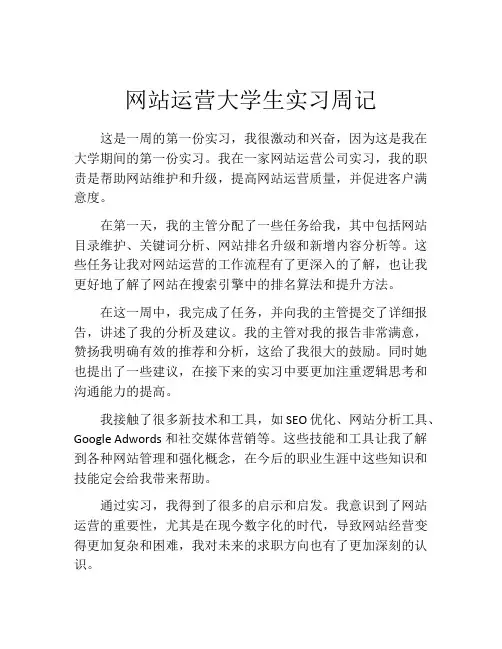 网站运营大学生实习周记

这是一周的第一份实习，我很激动和兴奋，因为这是我在大学期间的第一份实习。我在一家网站运营公司实习，我的职责是帮助网站维护和升级，提高网站运营质量，并促进客户满意度。

在第一天，我的主管分配了一些任务给我，其中包括网站目录维护、关键词分析、网站排名升级和新增内容分析等。这些任务让我对网站运营的工作流程有了更深入的了解，也让我更好地了解了网站在搜索引擎中的排名算法和提升方法。

在这一周中，我完成了任务，并向我的主管提交了详细报告，讲述了我的分析及建议。我的主管对我的报告非常满意，赞扬我明确有效的推荐和分析，这给了我很大的鼓励。同时她也提出了一些建议，在接下来的实习中要更加注重逻辑思考和沟通能力的提高。

我接触了很多新技术和工具，如 SEO 优化、网站分析工具、Google Adwords 和社交媒体营销等。这些技能和工具让我了解到各种网站管理和强化概念，在今后的职业生涯中这些知识和技能定会给我带来帮助。

通过实习，我得到了很多的启示和启发。我意识到了网站运营的重要性，尤其是在现今数字化的时代，导致网站经营变得更加复杂和困难，我对未来的求职方向也有了更加深刻的认识。